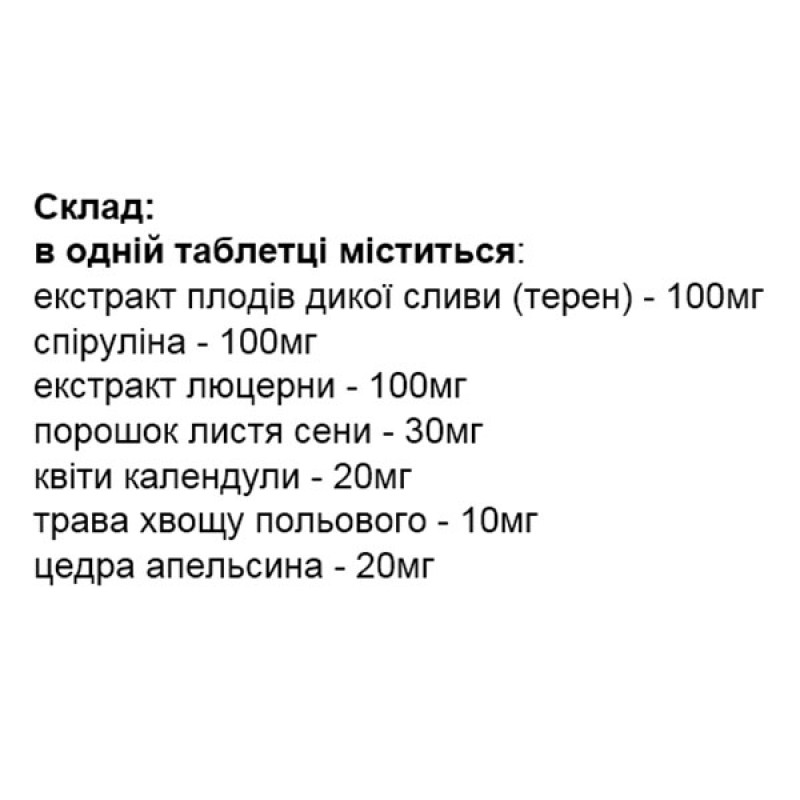 Склад:
в одній таблетці міститься:
екстракт плодів дикої сливи (терен) - 100мг
спіруліна - 100мг
екстракт люцерни - 100мг
порошок листя сени - 30мг
квіти календули - 20мг
трава хвощу польового - 10мг
цедра апельсина - 20мг